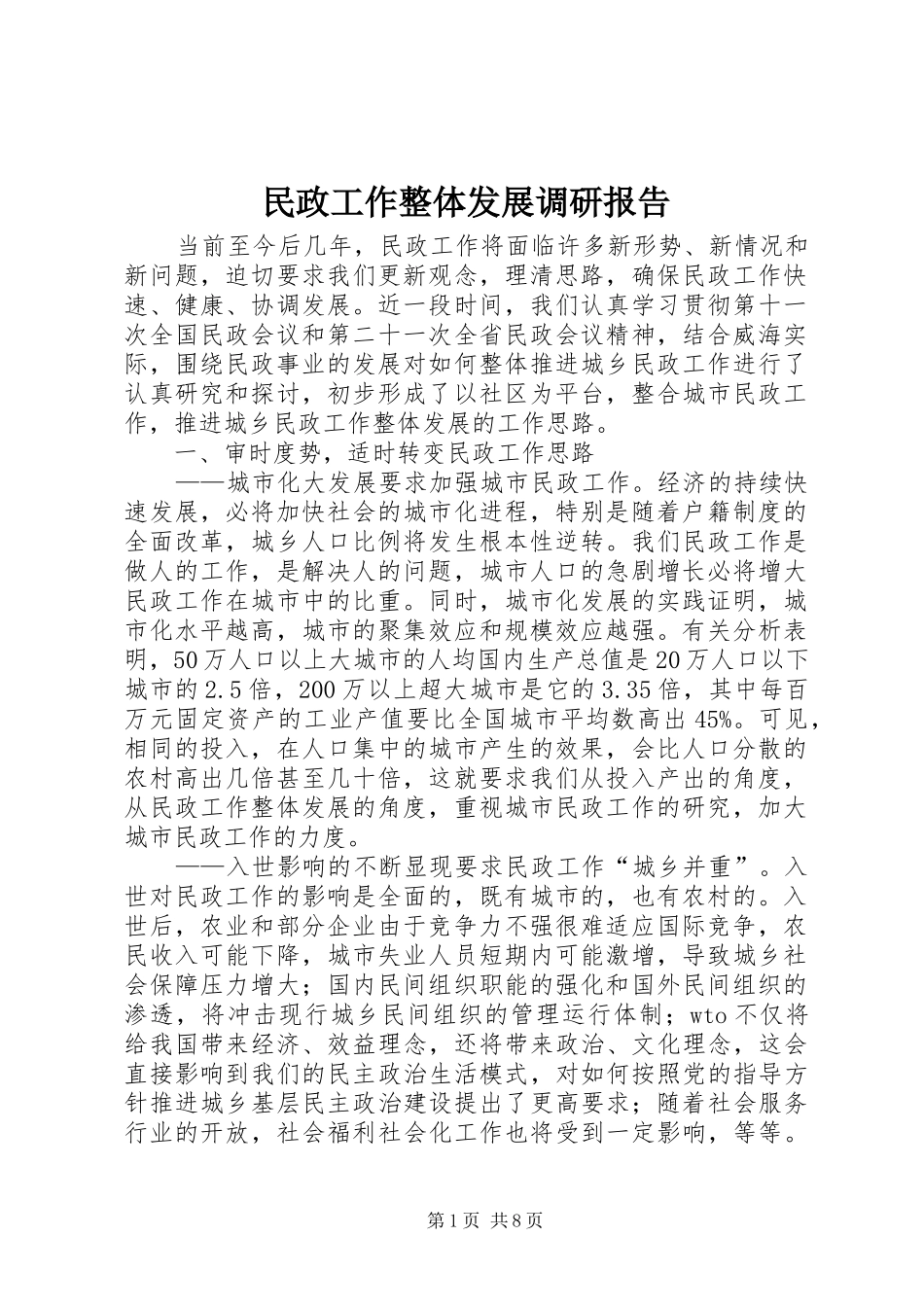 民政工作整体发展调研报告

当前至今后几年，民政工作将面临许多新形势、新情况和新问题，迫切要求我们更新观念，理清思路，确保民政工作快速、健康、协调发展。近一段时间，我们认真学习贯彻第十一次全国民政会议和第二十一次全省民政会议精神，结合威海实际，围绕民政事业的发展对如何整体推进城乡民政工作进行了认真研究和探讨，初步形成了以社区为平台，整合城市民政工作，推进城乡民政工作整体发展的工作思路。

一、审时度势，适时转变民政工作思路

——城市化大发展要求加强城市民政工作。经济的持续快速发展，必将加快社会的城市化进程，特别是随着户籍制度的全面改革，城乡人口比例将发生根本性逆转。我们民政工作是做人的工作，是解决人的问题，城市人口的急剧增长必将增大民政工作在城市中的比重。同时，城市化发展的实践证明，城市化水平越高，城市的聚集效应和规模效应越强。有关分析表明，50万人口以上大城市的人均国内生产总值是20万人口以下城市的2.5倍，200万以上超大城市是它的3.35倍，其中每百万元固定资产的工业产值要比全国城市平均数高出45%。可见，相同的投入，在人口集中的城市产生的效果，会比人口分散的农村高出几倍甚至几十倍，这就要求我们从投入产出的角度，从民政工作整体发展的角度，重视城市民政工作的研究，加大城市民政工作的力度。

——入世影响的不断显现要求民政工作“城乡并重”。入世对民政工作的影响是全面的，既有城市的，也有农村的。入世后，农业和部分企业由于竞争力不强很难适应国际竞争，农民收入可能下降，城市失业人员短期内可能激增，导致城乡社会保障压力增大；国内民间组织职能的强化和国外民间组织的渗透，将冲击现行城乡民间组织的管理运行体制；wto不仅将给我国带来经济、效益理念，还将带来政治、文化理念，这会直接影响到我们的民主政治生活模式，对如何按照党的指导方针推进城乡基层民主政治建设提出了更高要求；随着社会服务行业的开放，社会福利社会化工作也将受到一定影响，等等。

第1页 共8页